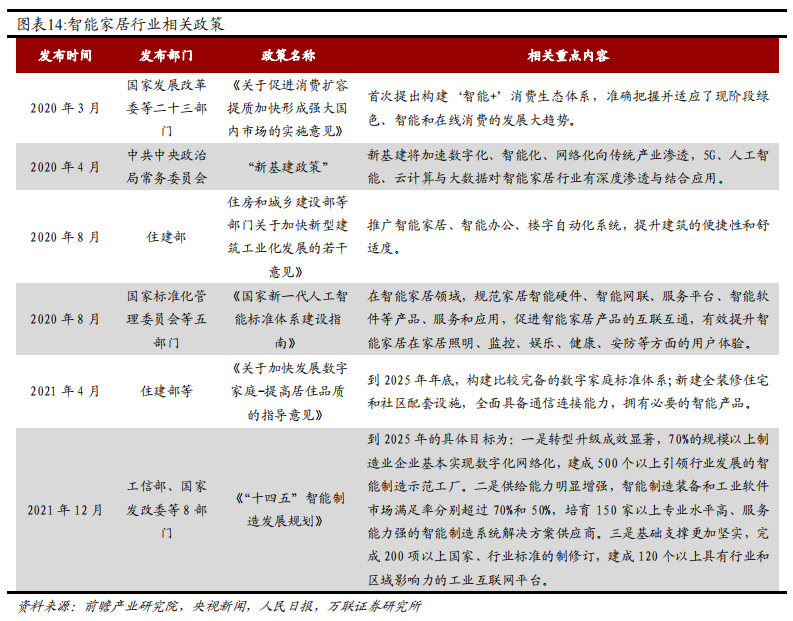 图表14:智能家居行业相关政策

| 发布时间 | 发布部门 | 政策名称 | 相关重点内容 |
|---|---|---|---|
| 2020 年 3 月 | 国家发展改革委等二十三部门 | 《关于促进消费扩容提质加快形成强大国内市场的实施意见》 | 首次提出构建‘智能+’消费生态体系，准确把握并适应了现阶段绿色、智能和在线消费的发展大趋势。 |
| 2020 年 4 月 | 中共中央政治局常务委员会 | “新基建政策” | 新基建将加速数字化、智能化、网络化向传统产业渗透，5G、人工智能、云计算与大数据对智能家居行业有深度渗透与结合应用。 |
| 2020 年 8 月 | 住建部 | 住房和城乡建设部等部门关于加快新型建筑工业化发展的若干意见》 | 推广智能家居、智能办公、楼宇自动化系统，提升建筑的便捷性和舒适度。 |
| 2020 年 8 月 | 国家标准化管理委员会等五部门 | 《国家新一代人工智能标准体系建设指南》 | 在智能家居领域，规范家居智能硬件、智能网联、服务平台、智能软件等产品、服务和应用，促进智能家居产品的互联互通，有效提升智能家居在家居照明、监控、娱乐、健康、安防等方面的用户体验。 |
| 2021 年 4 月 | 住建部等 | 《关于加快发展数字家庭-提高居住品质的指导意见》 | 到 2025 年年底，构建比较完备的数字家庭标准体系;新建全装修住宅和社区配套设施，全面具备通信连接能力，拥有必要的智能产品。 |
| 2021 年 12 月 | 工信部、国家发改委等 8 部门 | 《“十四五”智能制造发展规划》 | 到 2025 年的具体目标为：一是转型升级成效显著，70%的规模以上制造业企业基本实现数字化网络化，建成 500 个以上引领行业发展的智能制造示范工厂。二是供给能力明显增强，智能制造装备和工业软件市场满足率分别超过 70%和 50%，培育 150 家以上专业水平高、服务能力强的智能制造系统解决方案供应商。三是基础支撑更加坚实，完成 200 项以上国家、行业标准的制修订，建成 120 个以上具有行业和区域影响力的工业互联网平台。 |

资料来源：前瞻产业研究院，央视新闻，人民日报，万联证券研究所